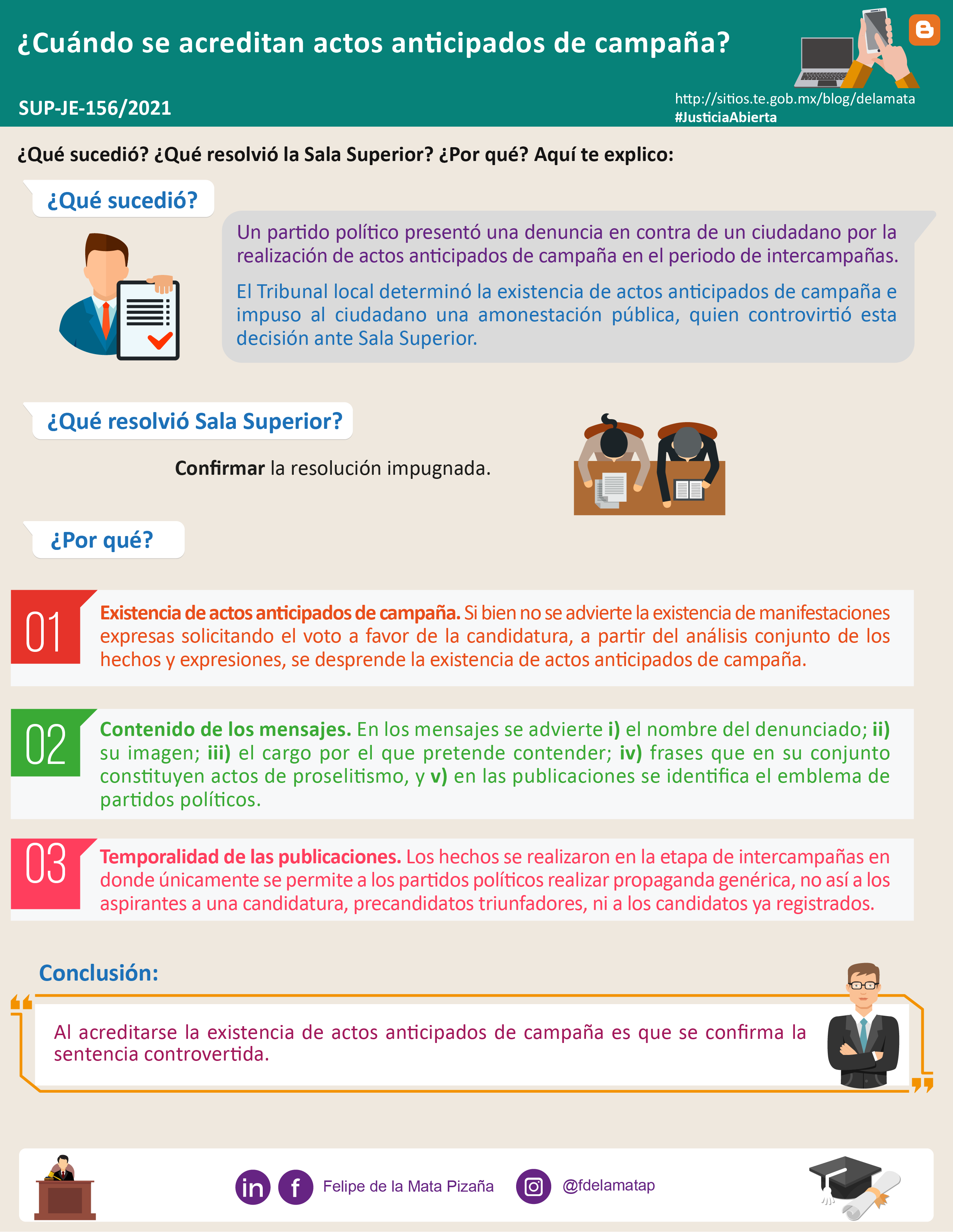 ¿Cuándo se acreditan actos anticipados de campaña?

SUP-JE-156/2021

http://sitios.te.gob.mx/blog/delamata
#JusticiaAbierta

¿Qué sucedió? ¿Qué resolvió la Sala Superior? ¿Por qué? Aquí te explico:

¿Qué sucedió?

Un partido político presentó una denuncia en contra de un ciudadano por la realización de actos anticipados de campaña en el periodo de intercampañas.

El Tribunal local determinó la existencia de actos anticipados de campaña e impuso al ciudadano una amonestación pública, quien controvirtió esta decisión ante Sala Superior.

¿Qué resolvió Sala Superior?

Confirmar la resolución impugnada.

¿Por qué?

01 Existencia de actos anticipados de campaña. Si bien no se advierte la existencia de manifestaciones expresas solicitando el voto a favor de la candidatura, a partir del análisis conjunto de los hechos y expresiones, se desprende la existencia de actos anticipados de campaña.

02 Contenido de los mensajes. En los mensajes se advierte i) el nombre del denunciado; ii) su imagen; iii) el cargo por el que pretende contender; iv) frases que en su conjunto constituyen actos de proselitismo, y v) en las publicaciones se identifica el emblema de partidos políticos.

03 Temporalidad de las publicaciones. Los hechos se realizaron en la etapa de intercampañas en donde únicamente se permite a los partidos políticos realizar propaganda genérica, no así a los aspirantes a una candidatura, precandidatos triunfadores, ni a los candidatos ya registrados.

Conclusión:

Al acreditarse la existencia de actos anticipados de campaña es que se confirma la sentencia controvertida.

Felipe de la Mata Pizaña @fdelamatap